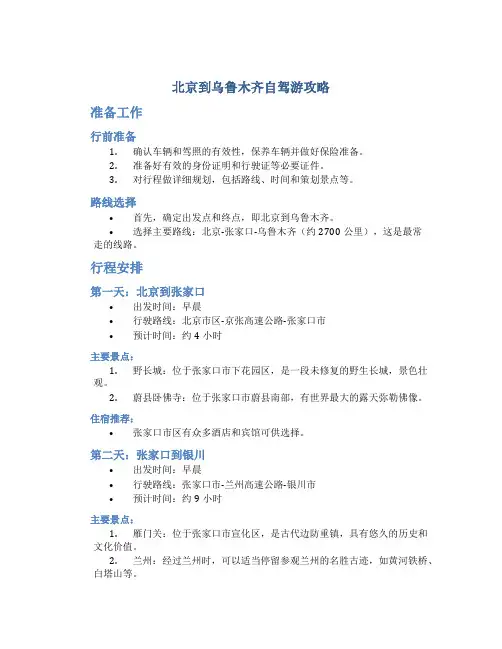 北京到乌鲁木齐自驾游攻略

准备工作

行前准备

1. 确认车辆和驾照的有效性，保养车辆并做好保险准备。
2. 准备好有效的身份证明和行驶证等必要证件。
3. 对行程做详细规划，包括路线、时间和策划景点等。

路线选择

• 首先，确定出发点和终点，即北京到乌鲁木齐。
• 选择主要路线：北京-张家口-乌鲁木齐（约 2700 公里），这是最常走的线路。

行程安排

第一天：北京到张家口

• 出发时间：早晨
• 行驶路线：北京市区-京张高速公路-张家口市
• 预计时间：约 4 小时

主要景点：

1. 野长城：位于张家口市下花园区，是一段未修复的野生长城，景色壮观。
2. 蔚县卧佛寺：位于张家口市蔚县南部，有世界最大的露天弥勒佛像。

住宿推荐：

• 张家口市区有众多酒店和宾馆可供选择。

第二天：张家口到银川

• 出发时间：早晨
• 行驶路线：张家口市-兰州高速公路-银川市
• 预计时间：约 9 小时

主要景点：

1. 雁门关：位于张家口市宣化区，是古代边防重镇，具有悠久的历史和文化价值。
2. 兰州：经过兰州时，可以适当停留参观兰州的名胜古迹，如黄河铁桥、白塔山等。